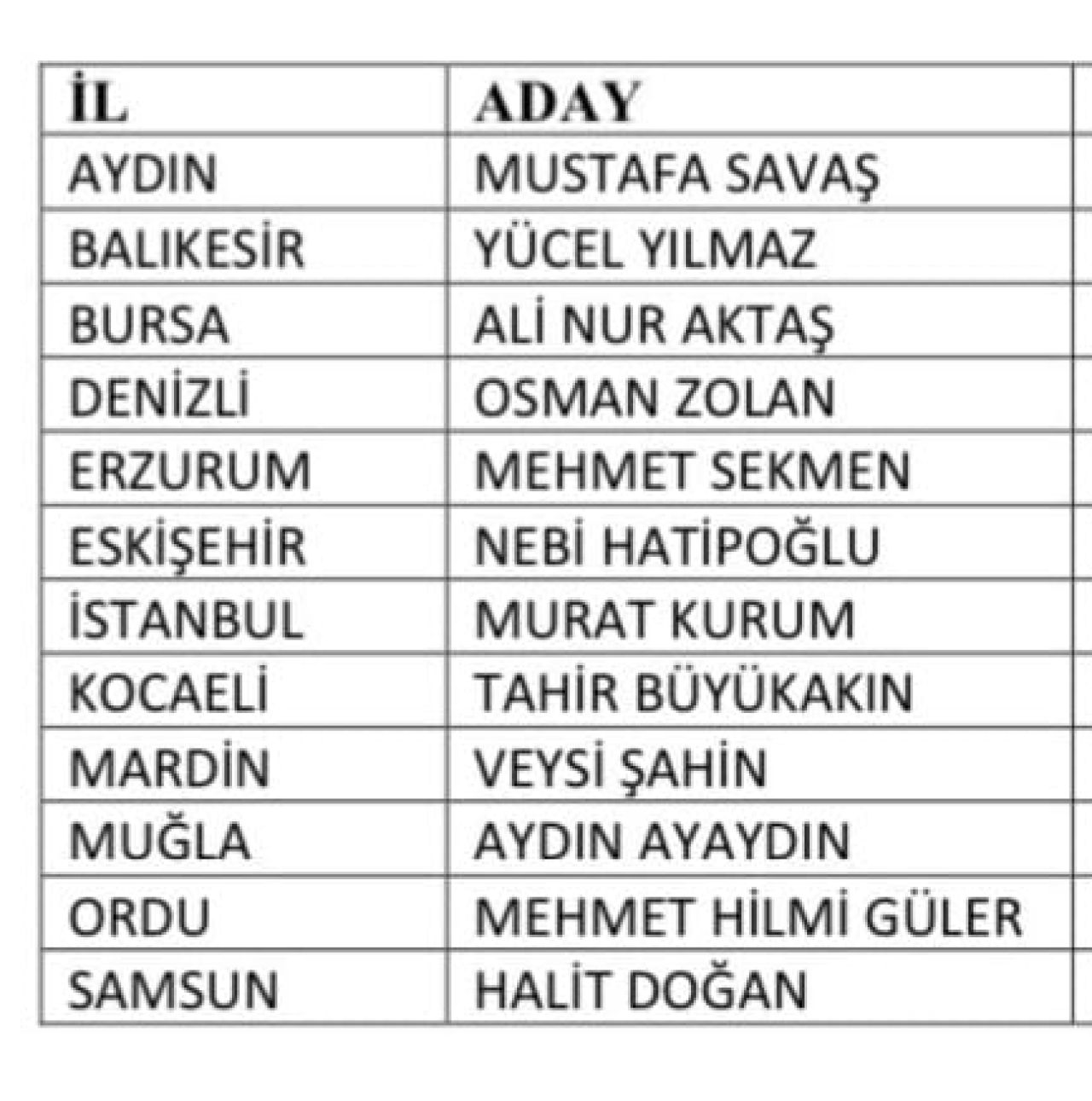 | İL | ADAY |
|---|---|
| AYDIN | MUSTAFA SAVAŞ |
| BALIKESİR | YÜCEL YILMAZ |
| BURSA | ALİ NUR AKTAŞ |
| DENİZLİ | OSMAN ZOLAN |
| ERZURUM | MEHMET SEKMEN |
| ESKİŞEHİR | NEBİ HATİPOĞLU |
| İSTANBUL | MURAT KURUM |
| KOCAELİ | TAHİR BÜYÜKAKIN |
| MARDİN | VEYSİ ŞAHİN |
| MUĞLA | AYDIN AYAYDIN |
| ORDU | MEHMET HİLMİ GÜLER |
| SAMSUN | HALİT DOĞAN |